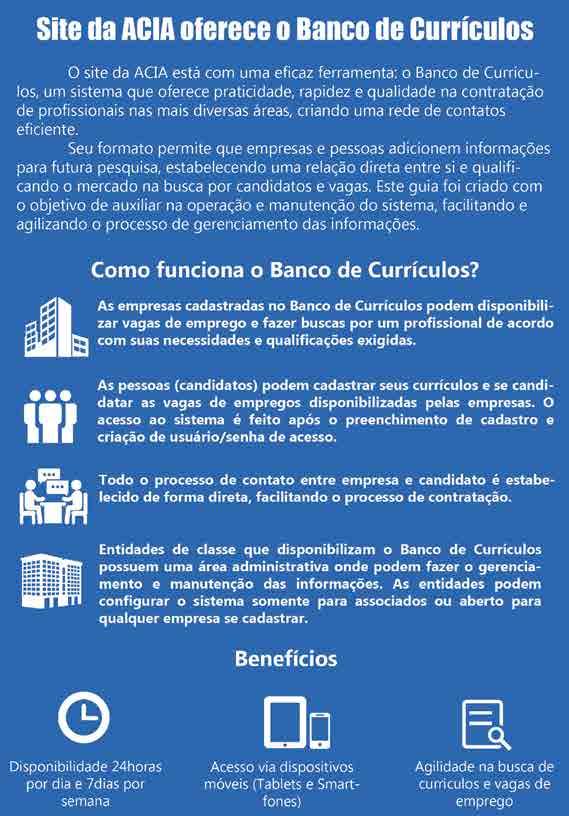 Site da ACIA oferece o Banco de Currículos

O site da ACIA está com uma eficaz ferramenta: o Banco de Currículos, um sistema que oferece praticidade, rapidez e qualidade na contratação de profissionais nas mais diversas áreas, criando uma rede de contatos eficiente.

Seu formato permite que empresas e pessoas adicionem informações para futura pesquisa, estabelecendo uma relação direta entre si e qualificando o mercado na busca por candidatos e vagas. Este guia foi criado com o objetivo de auxiliar na operação e manutenção do sistema, facilitando e agilizando o processo de gerenciamento das informações.

Como funciona o Banco de Currículos?

As empresas cadastradas no Banco de Currículos podem disponibilizar vagas de emprego e fazer buscas por um profissional de acordo com suas necessidades e qualificações exigidas.

As pessoas (candidatos) podem cadastrar seus currículos e se candidatar as vagas de empregos disponibilizadas pelas empresas. O acesso ao sistema é feito após o preenchimento de cadastro e criação de usuário/senha de acesso.

Todo o processo de contato entre empresa e candidato é estabelecido de forma direta, facilitando o processo de contratação.

Entidades de classe que disponibilizam o Banco de Currículos possuem uma área administrativa onde podem fazer o gerenciamento e manutenção das informações. As entidades podem configurar o sistema somente para associados ou aberto para qualquer empresa se cadastrar.

Benefícios

Disponibilidade 24horas por dia e 7dias por semana

Acesso via dispositivos móveis (Tablets e Smartfones)

Agilidade na busca de currículos e vagas de emprego